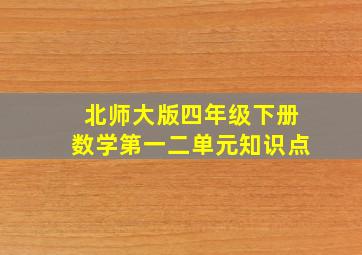 北师大版四年级下册
数学第一二单元知识点